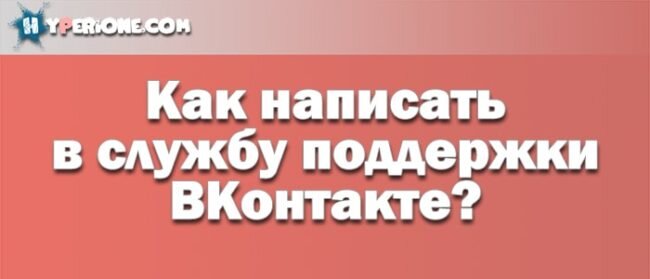 HYPERIONE.COM

Как написать в службу поддержки ВКонтакте?